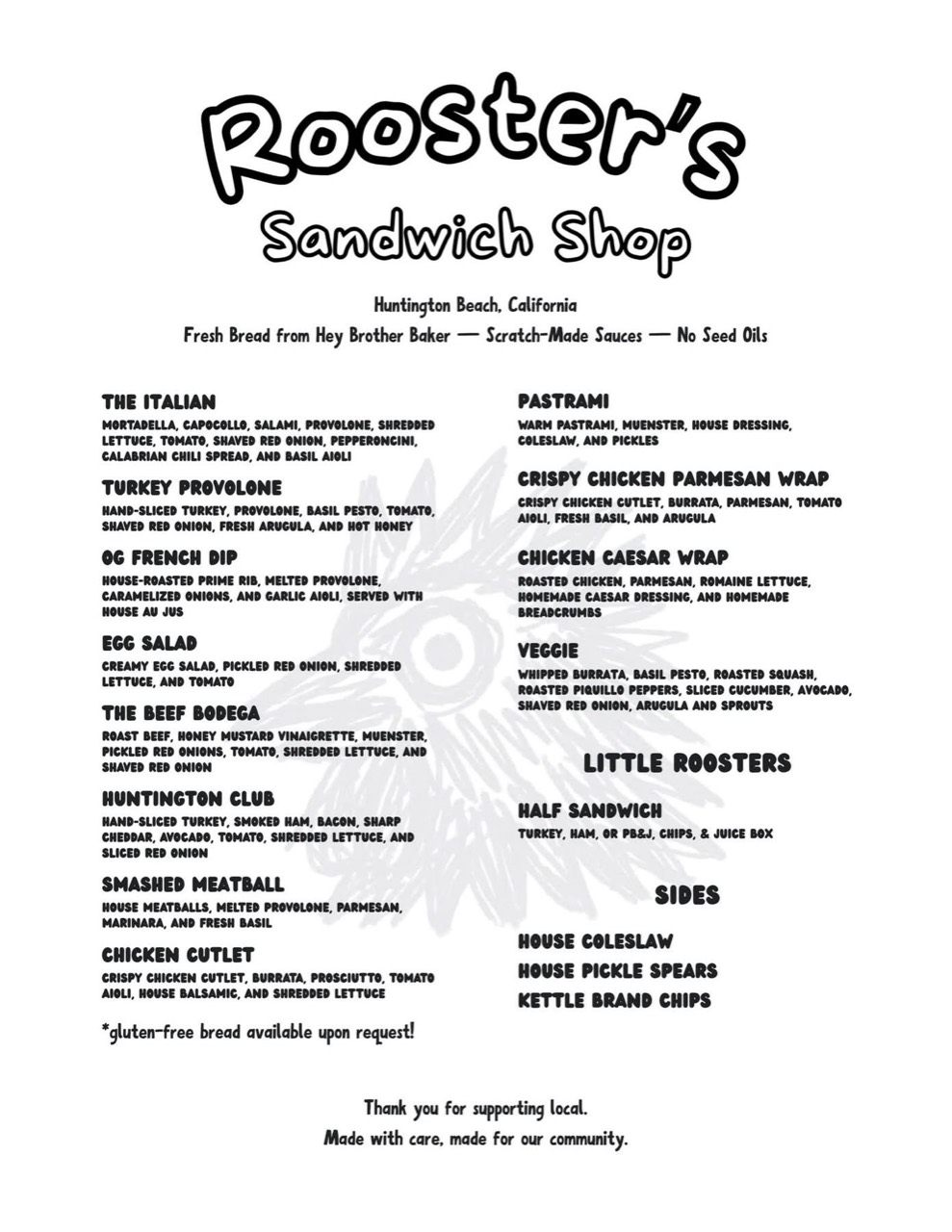 Rooster's
Sandwich Shop

Huntington Beach, California
Fresh Bread from Hey Brother Baker — Scratch-Made Sauces — No Seed Oils

THE ITALIAN
MORTADELLA, CAPOCOLLO, SALAMI, PROVOLONE, SHREDDED LETTUCE, TOMATO, SHAVED RED ONION, PEPPERONCINI, CALABRIAN CHILI SPREAD, AND BASIL AIOLI

TURKEY PROVOLONE
HAND-SLICED TURKEY, PROVOLONE, BASIL PESTO, TOMATO, SHAVED RED ONION, FRESH ARUGULA, AND HOT HONEY

OG FRENCH DIP
HOUSE-ROASTED PRIME RIB, MELTED PROVOLONE, CARAMELIZED ONIONS, AND GARLIC AIOLI, SERVED WITH HOUSE AU JUS

EGG SALAD
CREAMY EGG SALAD, PICKLED RED ONION, SHREDDED LETTUCE, AND TOMATO

THE BEEF BODEGA
ROAST BEEF, HONEY MUSTARD VINAIGRETTE, MUENSTER, PICKLED RED ONIONS, TOMATO, SHREDDED LETTUCE, AND SHAVED RED ONION

HUNTINGTON CLUB
HAND-SLICED TURKEY, SMOKED HAM, BACON, SHARP CHEDDAR, AVOCADO, TOMATO, SHREDDED LETTUCE, AND SLICED RED ONION

SMASHED MEATBALL
HOUSE MEATBALLS, MELTED PROVOLONE, PARMESAN, MARINARA, AND FRESH BASIL

CHICKEN CUTLET
CRISPY CHICKEN CUTLET, BURRATA, PROSCIUTTO, TOMATO AIOLI, HOUSE BALSAMIC, AND SHREDDED LETTUCE

*gluten-free bread available upon request!

PASTRAMI
WARM PASTRAMI, MUENSTER, HOUSE DRESSING, COLESLAW, AND PICKLES

CRISPY CHICKEN PARMESAN WRAP
CRISPY CHICKEN CUTLET, BURRATA, PARMESAN, TOMATO AIOLI, FRESH BASIL, AND ARUGULA

CHICKEN CAESAR WRAP
ROASTED CHICKEN, PARMESAN, ROMAINE LETTUCE, HOMEMADE CAESAR DRESSING, AND HOMEMADE BREADCRUMBS

VEGGIE
WHIPPED BURRATA, BASIL PESTO, ROASTED SQUASH, ROASTED PIQUILLO PEPPERS, SLICED CUCUMBER, AVOCADO, SHAVED RED ONION, ARUGULA AND SPROUTS

LITTLE ROOSTERS

HALF SANDWICH
TURKEY, HAM, OR PB&J, CHIPS, & JUICE BOX

SIDES

HOUSE COLESLAW
HOUSE PICKLE SPEARS
KETTLE BRAND CHIPS

Thank you for supporting local.
Made with care, made for our community.